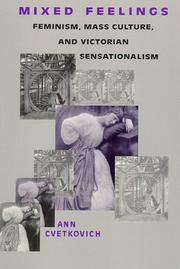 MIXED FEELINGS

FEMINISM, MASS CULTURE, AND VICTORIAN SENSATIONALISM

ANN CVETKOVICH